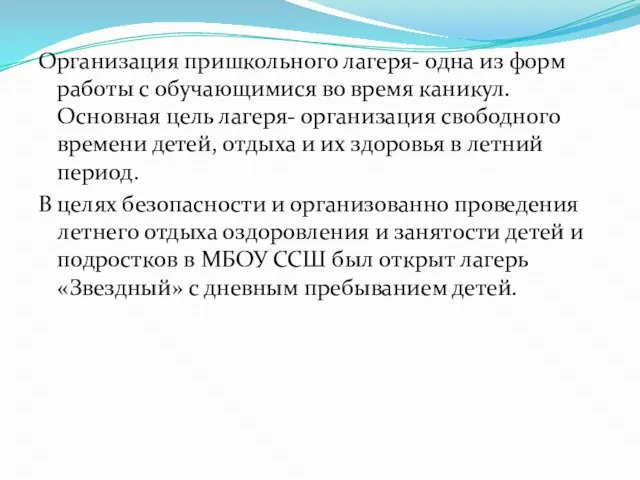 Организация пришкольного лагеря- одна из форм работы с обучающимися во время каникул. Основная цель лагеря- организация свободного времени детей, отдыха и их здоровья в летний период.

В целях безопасности и организованно проведения летнего отдыха оздоровления и занятости детей и подростков в МБОУ ССШ был открыт лагерь «Звездный» с дневным пребыванием детей.